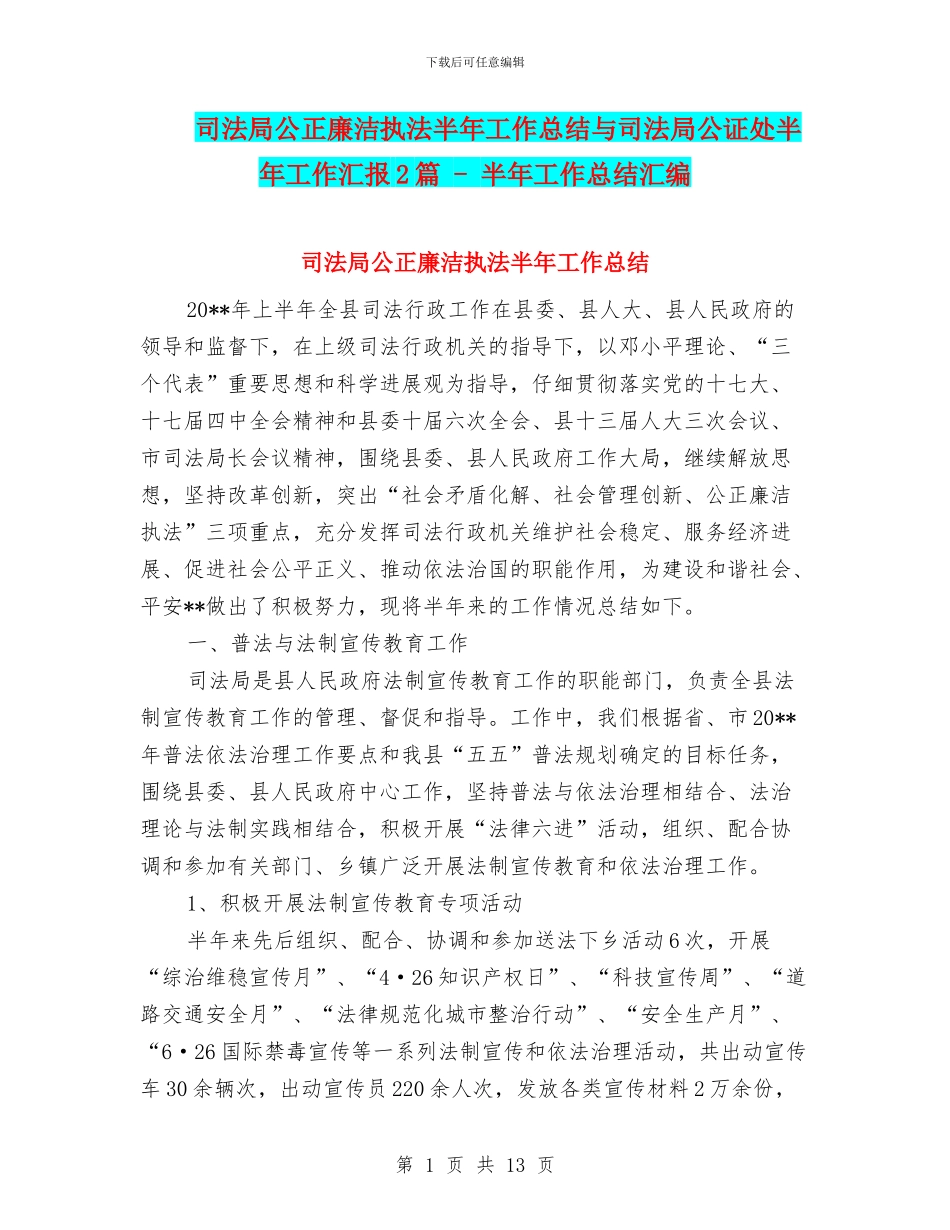 下载后可任意编辑

司法局公正廉洁执法半年工作总结与司法局公证处半年工作汇报2篇 - 半年工作总结汇编

司法局公正廉洁执法半年工作总结

20**年上半年全县司法行政工作在县委、县人大、县人民政府的领导和监督下，在上级司法行政机关的指导下，以邓小平理论、“三个代表”重要思想和科学进展观为指导，仔细贯彻落实党的十七大、十七届四中全会精神和县委十届六次全会、县十三届人大三次会议、市司法局长会议精神，围绕县委、县人民政府工作大局，继续解放思想，坚持改革创新，突出“社会矛盾化解、社会管理创新、公正廉洁执法”三项重点，充分发挥司法行政机关维护社会稳定、服务经济进展、促进社会公平正义、推动依法治国的职能作用，为建设和谐社会、平安**做出了积极努力，现将半年来的工作情况总结如下。

一、普法与法制宣传教育工作

司法局是县人民政府法制宣传教育工作的职能部门，负责全县法制宣传教育工作的管理、督促和指导。工作中，我们根据省、市20**年普法依法治理工作要点和我县“五五”普法规划确定的目标任务，围绕县委、县人民政府中心工作，坚持普法与依法治理相结合、法治理论与法制实践相结合，积极开展“法律六进”活动，组织、配合协调和参加有关部门、乡镇广泛开展法制宣传教育和依法治理工作。

1、积极开展法制宣传教育专项活动

半年来先后组织、配合、协调和参加送法下乡活动6次，开展“综治维稳宣传月”、“4·26知识产权日”、“科技宣传周”、“道路交通安全月”、“法律规范化城市整治行动”、“安全生产月”、“6·26国际禁毒宣传等一系列法制宣传和依法治理活动，共出动宣传车30余辆次，出动宣传员220余人次，发放各类宣传材料2万余份，

第 1 页 共 13 页